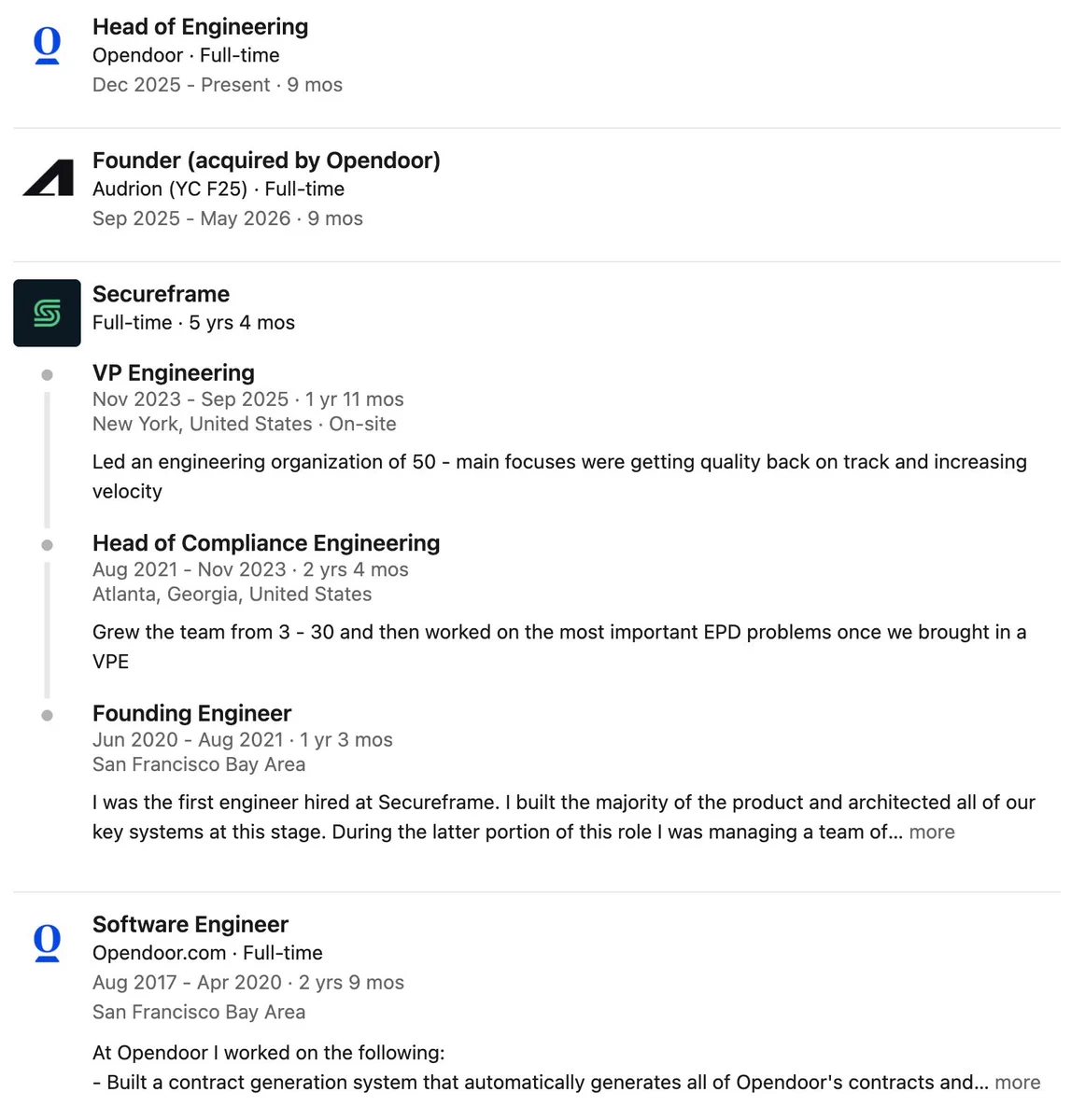 Head of Engineering
Opendoor · Full-time
Dec 2025 - Present · 9 mos

Founder (acquired by Opendoor)
Audrion (YC F25) · Full-time
Sep 2025 - May 2026 · 9 mos

Secureframe
Full-time · 5 yrs 4 mos

VP Engineering
Nov 2023 - Sep 2025 · 1 yr 11 mos
New York, United States · On-site

Led an engineering organization of 50 - main focuses were getting quality back on track and increasing velocity

Head of Compliance Engineering
Aug 2021 - Nov 2023 · 2 yrs 4 mos
Atlanta, Georgia, United States

Grew the team from 3 - 30 and then worked on the most important EPD problems once we brought in a VPE

Founding Engineer
Jun 2020 - Aug 2021 · 1 yr 3 mos
San Francisco Bay Area

I was the first engineer hired at Secureframe. I built the majority of the product and architected all of our key systems at this stage. During the latter portion of this role I was managing a team of… more

Software Engineer
Opendoor.com · Full-time
Aug 2017 - Apr 2020 · 2 yrs 9 mos
San Francisco Bay Area

At Opendoor I worked on the following:
- Built a contract generation system that automatically generates all of Opendoor's contracts and… more